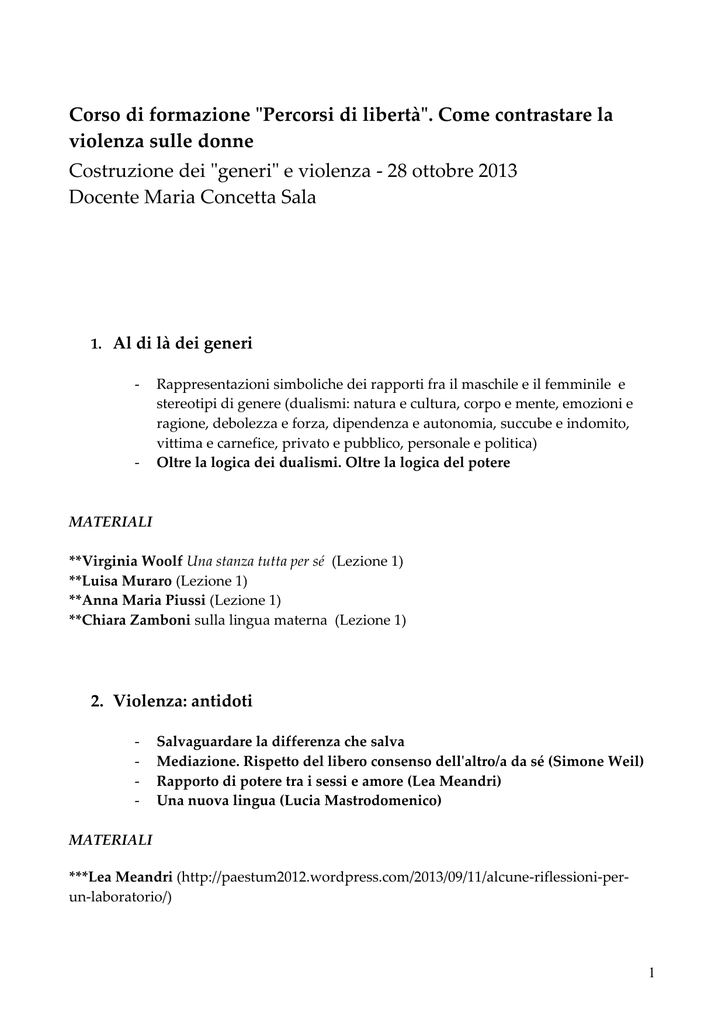 Corso di formazione "Percorsi di libertà". Come contrastare la violenza sulle donne
Costruzione dei "generi" e violenza - 28 ottobre 2013
Docente Maria Concetta Sala

1. Al di là dei generi

- Rappresentazioni simboliche dei rapporti fra il maschile e il femminile e stereotipi di genere (dualismi: natura e cultura, corpo e mente, emozioni e ragione, debolezza e forza, dipendenza e autonomia, succube e indomito, vittima e carnefice, privato e pubblico, personale e politica)
- Oltre la logica dei dualismi. Oltre la logica del potere

MATERIALI

**Virginia Woolf Una stanza tutta per sé (Lezione 1)
**Luisa Muraro (Lezione 1)
**Anna Maria Piussi (Lezione 1)
**Chiara Zamboni sulla lingua materna (Lezione 1)

2. Violenza: antidoti

- Salvaguardare la differenza che salva
- Mediazione. Rispetto del libero consenso dell'altro/a da sé (Simone Weil)
- Rapporto di potere tra i sessi e amore (Lea Meandri)
- Una nuova lingua (Lucia Mastrodomenico)

MATERIALI

***Lea Meandri (http://paestum2012.wordpress.com/2013/09/11/alcune-riflessioni-per-un-laboratorio/)

1